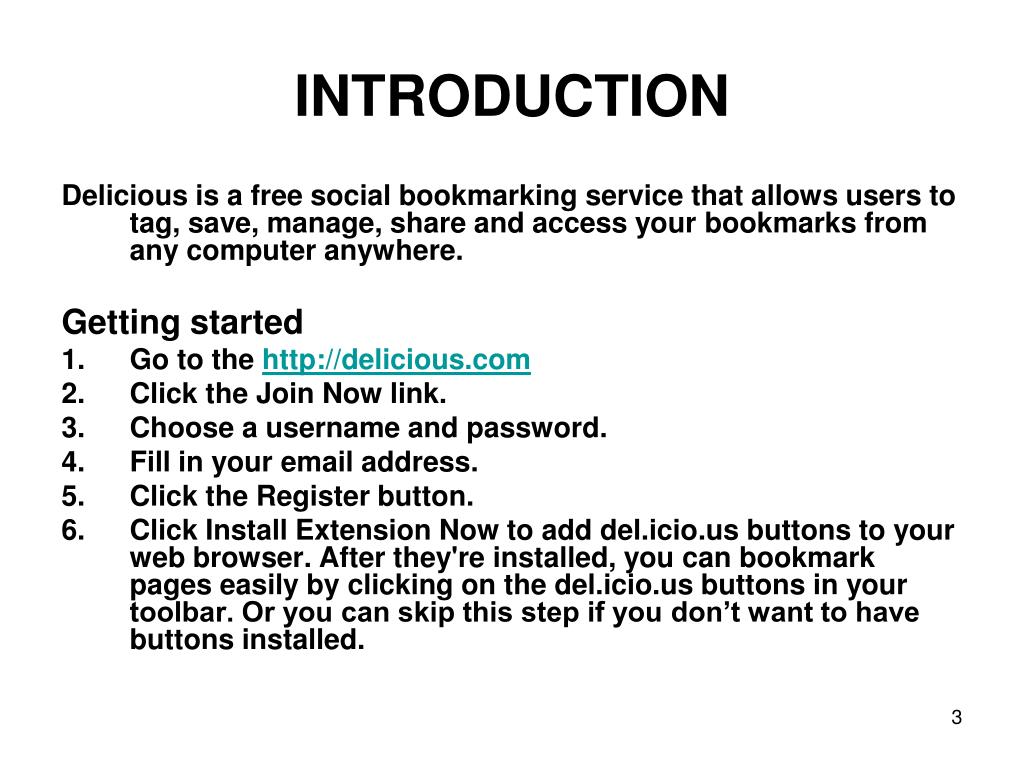 INTRODUCTION

Delicious is a free social bookmarking service that allows users to tag, save, manage, share and access your bookmarks from any computer anywhere.

Getting started
1. Go to the http://delicious.com
2. Click the Join Now link.
3. Choose a username and password.
4. Fill in your email address.
5. Click the Register button.
6. Click Install Extension Now to add del.icio.us buttons to your web browser. After they're installed, you can bookmark pages easily by clicking on the del.icio.us buttons in your toolbar. Or you can skip this step if you don’t want to have buttons installed.

3